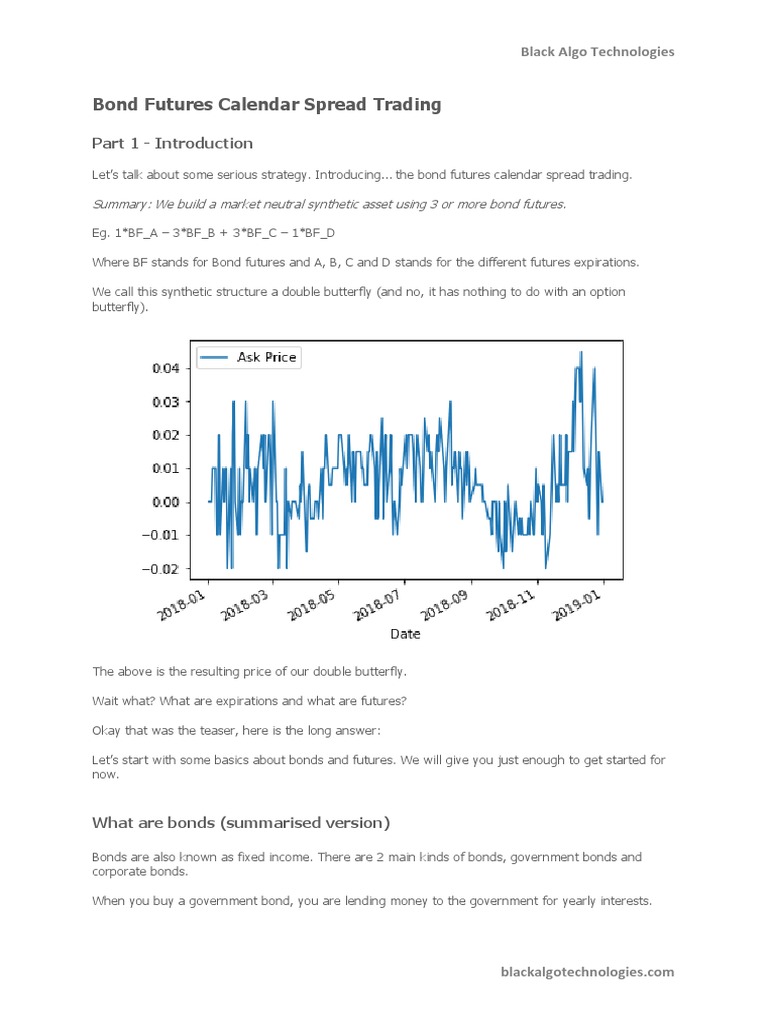 Black Algo Technologies

Bond Futures Calendar Spread Trading

Part 1 - Introduction

Let's talk about some serious strategy. Introducing... the bond futures calendar spread trading.

Summary: We build a market neutral synthetic asset using 3 or more bond futures.

Eg. 1*BF_A – 3*BF_B + 3*BF_C – 1*BF_D

Where BF stands for Bond futures and A, B, C and D stands for the different futures expirations.

We call this synthetic structure a double butterfly (and no, it has nothing to do with an option butterfly).

Ask Price

0.04
0.03
0.02
0.01
0.00
−0.01
−0.02

2018-01
2018-03
2018-05
2018-07
2018-09
2018-11
2019-01

Date

The above is the resulting price of our double butterfly.

Wait what? What are expirations and what are futures?

Okay that was the teaser, here is the long answer:

Let's start with some basics about bonds and futures. We will give you just enough to get started for now.

What are bonds (summarised version)

Bonds are also known as fixed income. There are 2 main kinds of bonds, government bonds and corporate bonds.

When you buy a government bond, you are lending money to the government for yearly interests.

blackalgotechnologies.com